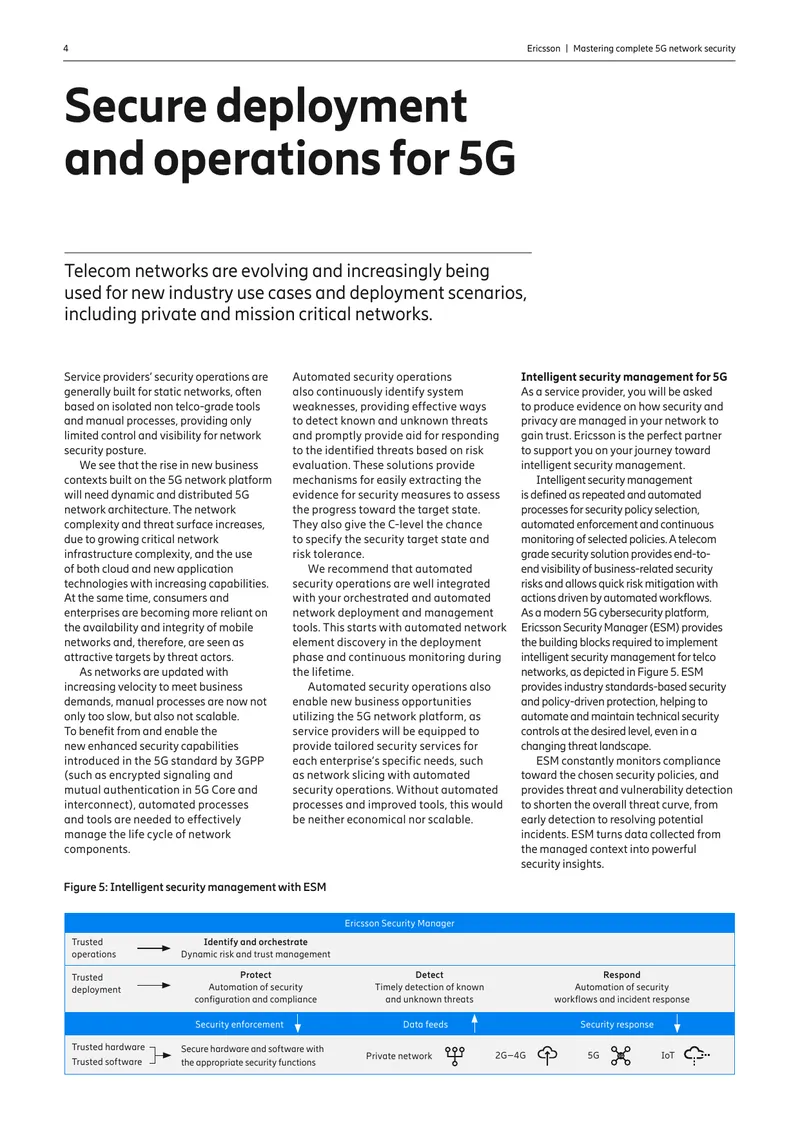 4

Ericsson | Mastering complete 5G network security

Secure deployment and operations for 5G

Telecom networks are evolving and increasingly being used for new industry use cases and deployment scenarios, including private and mission critical networks.

Service providers' security operations are generally built for static networks, often based on isolated non telco-grade tools and manual processes, providing only limited control and visibility for network security posture.

We see that the rise in new business contexts built on the 5G network platform will need dynamic and distributed 5G network architecture. The network complexity and threat surface increases, due to growing critical network infrastructure complexity, and the use of both cloud and new application technologies with increasing capabilities. At the same time, consumers and enterprises are becoming more reliant on the availability and integrity of mobile networks and, therefore, are seen as attractive targets by threat actors.

As networks are updated with increasing velocity to meet business demands, manual processes are now not only too slow, but also not scalable. To benefit from and enable the new enhanced security capabilities introduced in the 5G standard by 3GPP (such as encrypted signaling and mutual authentication in 5G Core and interconnect), automated processes and tools are needed to effectively manage the life cycle of network components.

Automated security operations also continuously identify system weaknesses, providing effective ways to detect known and unknown threats and promptly provide aid for responding to the identified threats based on risk evaluation. These solutions provide mechanisms for easily extracting the evidence for security measures to assess the progress toward the target state. They also give the C-level the chance to specify the security target state and risk tolerance.

We recommend that automated security operations are well integrated with your orchestrated and automated network deployment and management tools. This starts with automated network element discovery in the deployment phase and continuous monitoring during the lifetime.

Automated security operations also enable new business opportunities utilizing the 5G network platform, as service providers will be equipped to provide tailored security services for each enterprise's specific needs, such as network slicing with automated security operations. Without automated processes and improved tools, this would be neither economical nor scalable.

Intelligent security management for 5G
As a service provider, you will be asked to produce evidence on how security and privacy are managed in your network to gain trust. Ericsson is the perfect partner to support you on your journey toward intelligent security management.

Intelligent security management is defined as repeated and automated processes for security policy selection, automated enforcement and continuous monitoring of selected policies. A telecom grade security solution provides end-to-end visibility of business-related security risks and allows quick risk mitigation with actions driven by automated workflows. As a modern 5G cybersecurity platform, Ericsson Security Manager (ESM) provides the building blocks required to implement intelligent security management for telco networks, as depicted in Figure 5. ESM provides industry standards-based security and policy-driven protection, helping to automate and maintain technical security controls at the desired level, even in a changing threat landscape.

ESM constantly monitors compliance toward the chosen security policies, and provides threat and vulnerability detection to shorten the overall threat curve, from early detection to resolving potential incidents. ESM turns data collected from the managed context into powerful security insights.

Figure 5: Intelligent security management with ESM

Ericsson Security Manager

Trusted operations
Identify and orchestrate
Dynamic risk and trust management

Trusted deployment
Protect
Automation of security configuration and compliance
Detect
Timely detection of known and unknown threats
Respond
Automation of security workflows and incident response

Security enforcement
Data feeds
Security response

Trusted hardware
Trusted software
Secure hardware and software with the appropriate security functions
Private network
2G–4G
5G
IoT